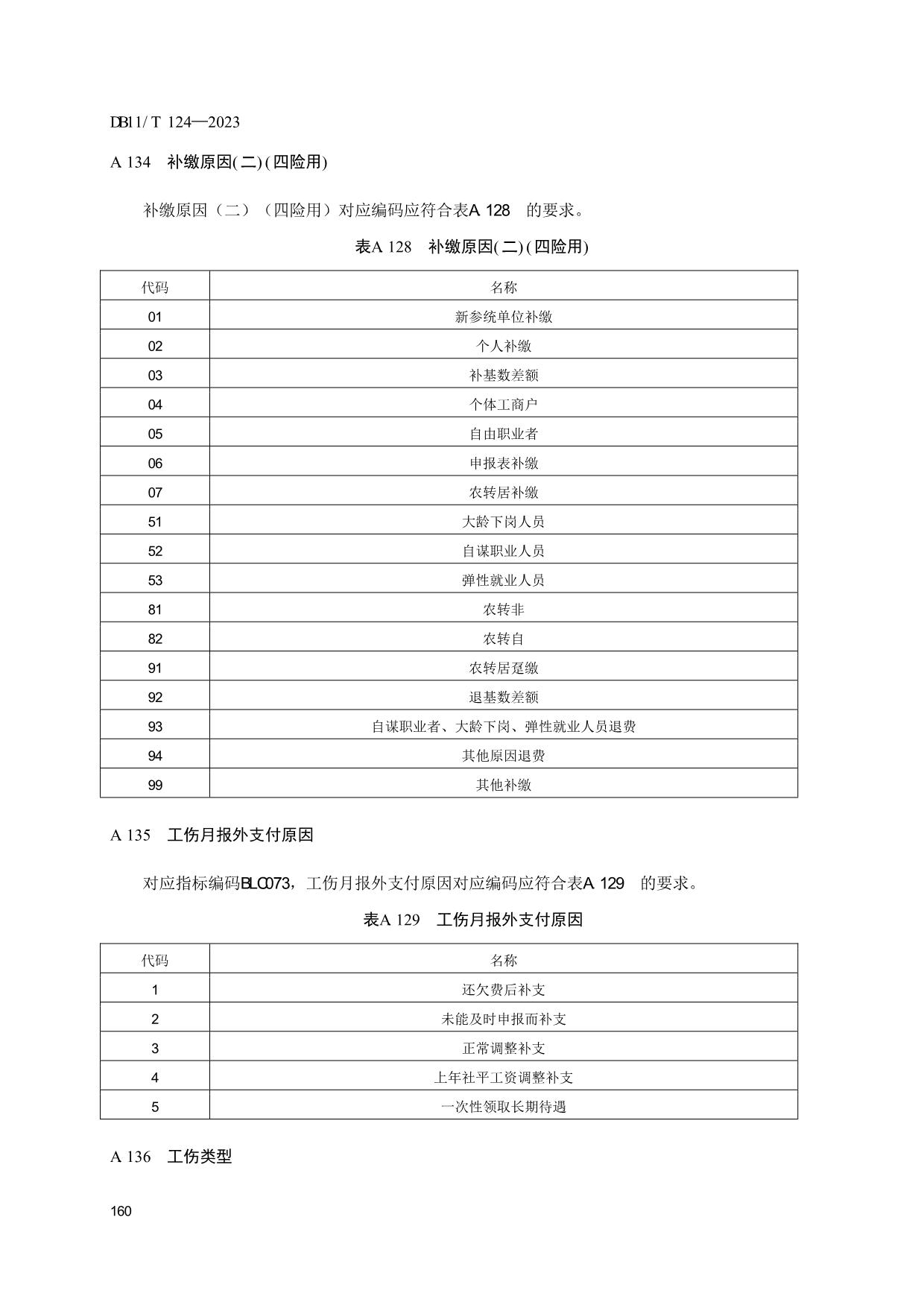 DB11/T 124—2023

A 134　补缴原因(二)(四险用)

补缴原因（二）（四险用）对应编码应符合表A 128　的要求。

表A 128　补缴原因(二)(四险用)

| 代码 | 名称 |
|---|---|
| 01 | 新参统单位补缴 |
| 02 | 个人补缴 |
| 03 | 补基数差额 |
| 04 | 个体工商户 |
| 05 | 自由职业者 |
| 06 | 申报表补缴 |
| 07 | 农转居补缴 |
| 51 | 大龄下岗人员 |
| 52 | 自谋职业人员 |
| 53 | 弹性就业人员 |
| 81 | 农转非 |
| 82 | 农转自 |
| 91 | 农转居趸缴 |
| 92 | 退基数差额 |
| 93 | 自谋职业者、大龄下岗、弹性就业人员退费 |
| 94 | 其他原因退费 |
| 99 | 其他补缴 |

A 135　工伤月报外支付原因

对应指标编码BLC073，工伤月报外支付原因对应编码应符合表A 129　的要求。

表A 129　工伤月报外支付原因

| 代码 | 名称 |
|---|---|
| 1 | 还欠费后补支 |
| 2 | 未能及时申报而补支 |
| 3 | 正常调整补支 |
| 4 | 上年社平工资调整补支 |
| 5 | 一次性领取长期待遇 |

A 136　工伤类型

160